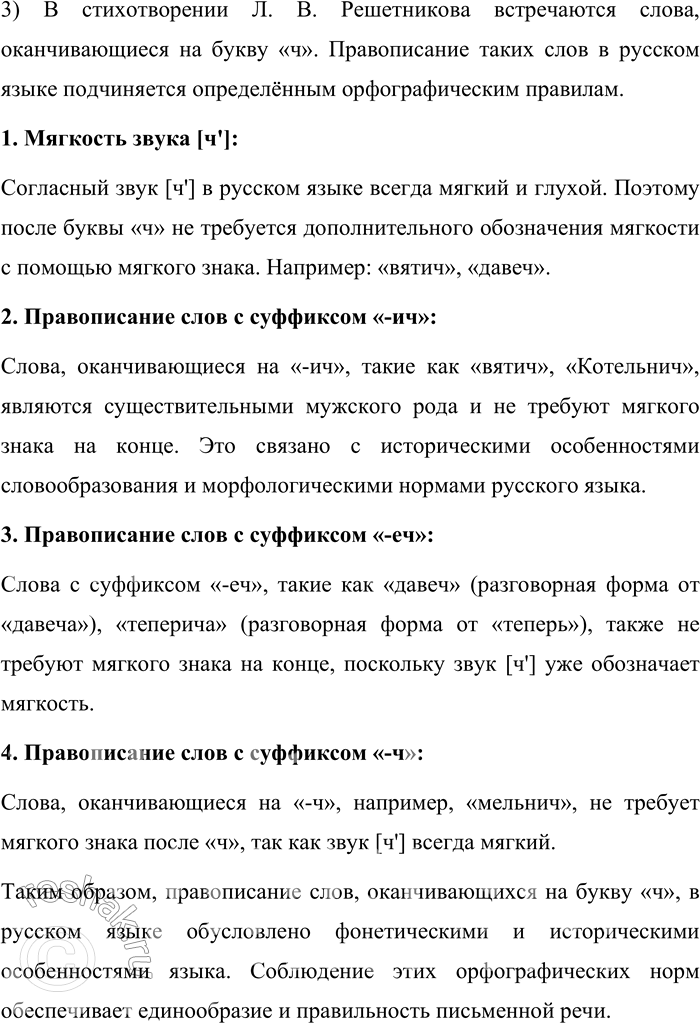 3) В стихотворении Л. В. Решетникова встречаются слова, оканчивающиеся на букву «ч». Правописание таких слов в русском языке подчиняется определённым орфографическим правилам.

1. Мягкость звука [ч']:

Согласный звук [ч'] в русском языке всегда мягкий и глухой. Поэтому после буквы «ч» не требуется дополнительного обозначения мягкости с помощью мягкого знака. Например: «вятич», «давеч».

2. Правописание слов с суффиксом «-ич»:

Слова, оканчивающиеся на «-ич», такие как «вятич», «Котельнич», являются существительными мужского рода и не требуют мягкого знака на конце. Это связано с историческими особенностями словообразования и морфологическими нормами русского языка.

3. Правописание слов с суффиксом «-еч»:

Слова с суффиксом «-еч», такие как «давеч» (разговорная форма от «давеча»), «теперича» (разговорная форма от «теперь»), также не требуют мягкого знака на конце, поскольку звук [ч'] уже обозначает мягкость.

4. Правописание слов с суффиксом «-ч»:

Слова, оканчивающиеся на «-ч», например, «мельнич», не требует мягкого знака после «ч», так как звук [ч'] всегда мягкий.

Таким образом, правописание слов, оканчивающихся на букву «ч», в русском языке обусловлено фонетическими и историческими особенностями языка. Соблюдение этих орфографических норм обеспечивает единообразие и правильность письменной речи.

reshak.ru